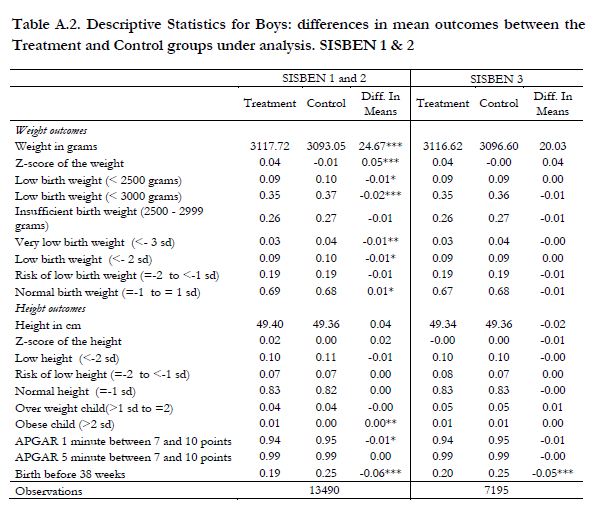 Table A.2. Descriptive Statistics for Boys: differences in mean outcomes between the Treatment and Control groups under analysis. SISBEN 1 & 2

| | SISBEN 1 and 2 | | | SISBEN 3 | | |
|---|---|---|---|---|---|---|
| | Treatment | Control | Diff. In Means | Treatment | Control | Diff. In Means |
| *Weight outcomes* | | | | | | |
| Weight in grams | 3117.72 | 3093.05 | 24.67*** | 3116.62 | 3096.60 | 20.03 |
| Z-score of the weight | 0.04 | -0.01 | 0.05*** | 0.04 | -0.00 | 0.04 |
| Low birth weight (< 2500 grams) | 0.09 | 0.10 | -0.01* | 0.09 | 0.09 | 0.00 |
| Low birth weight (< 3000 grams) | 0.35 | 0.37 | -0.02*** | 0.35 | 0.36 | -0.01 |
| Insufficient birth weight (2500 - 2999 grams) | 0.26 | 0.27 | -0.01 | 0.26 | 0.27 | -0.01 |
| Very low birth weight (<- 3 sd) | 0.03 | 0.04 | -0.01** | 0.03 | 0.04 | -0.00 |
| Low birth weight (<- 2 sd) | 0.09 | 0.10 | -0.01* | 0.09 | 0.09 | 0.00 |
| Risk of low birth weight (=-2 to <-1 sd) | 0.19 | 0.19 | -0.01 | 0.19 | 0.19 | -0.01 |
| Normal birth weight (=-1 to = 1 sd) | 0.69 | 0.68 | 0.01* | 0.67 | 0.68 | -0.01 |
| *Height outcomes* | | | | | | |
| Height in cm | 49.40 | 49.36 | 0.04 | 49.34 | 49.36 | -0.02 |
| Z-score of the height | 0.02 | 0.00 | 0.02 | -0.00 | 0.00 | -0.01 |
| Low height (<-2 sd) | 0.10 | 0.11 | -0.01 | 0.10 | 0.10 | -0.00 |
| Risk of low height (=-2 to <-1 sd) | 0.07 | 0.07 | 0.00 | 0.08 | 0.07 | 0.00 |
| Normal height (=-1 sd) | 0.83 | 0.82 | 0.00 | 0.83 | 0.83 | -0.00 |
| Over weight child(>1 sd to =2) | 0.04 | 0.04 | -0.00 | 0.05 | 0.05 | 0.01 |
| Obese child (>2 sd) | 0.01 | 0.00 | 0.00** | 0.01 | 0.01 | 0.00 |
| APGAR 1 minute between 7 and 10 points | 0.94 | 0.95 | -0.01* | 0.94 | 0.95 | -0.01 |
| APGAR 5 minute between 7 and 10 points | 0.99 | 0.99 | 0.00 | 0.99 | 0.99 | -0.00 |
| Birth before 38 weeks | 0.19 | 0.25 | -0.06*** | 0.20 | 0.25 | -0.05*** |
| Observations | | 13490 | | | 7195 | |